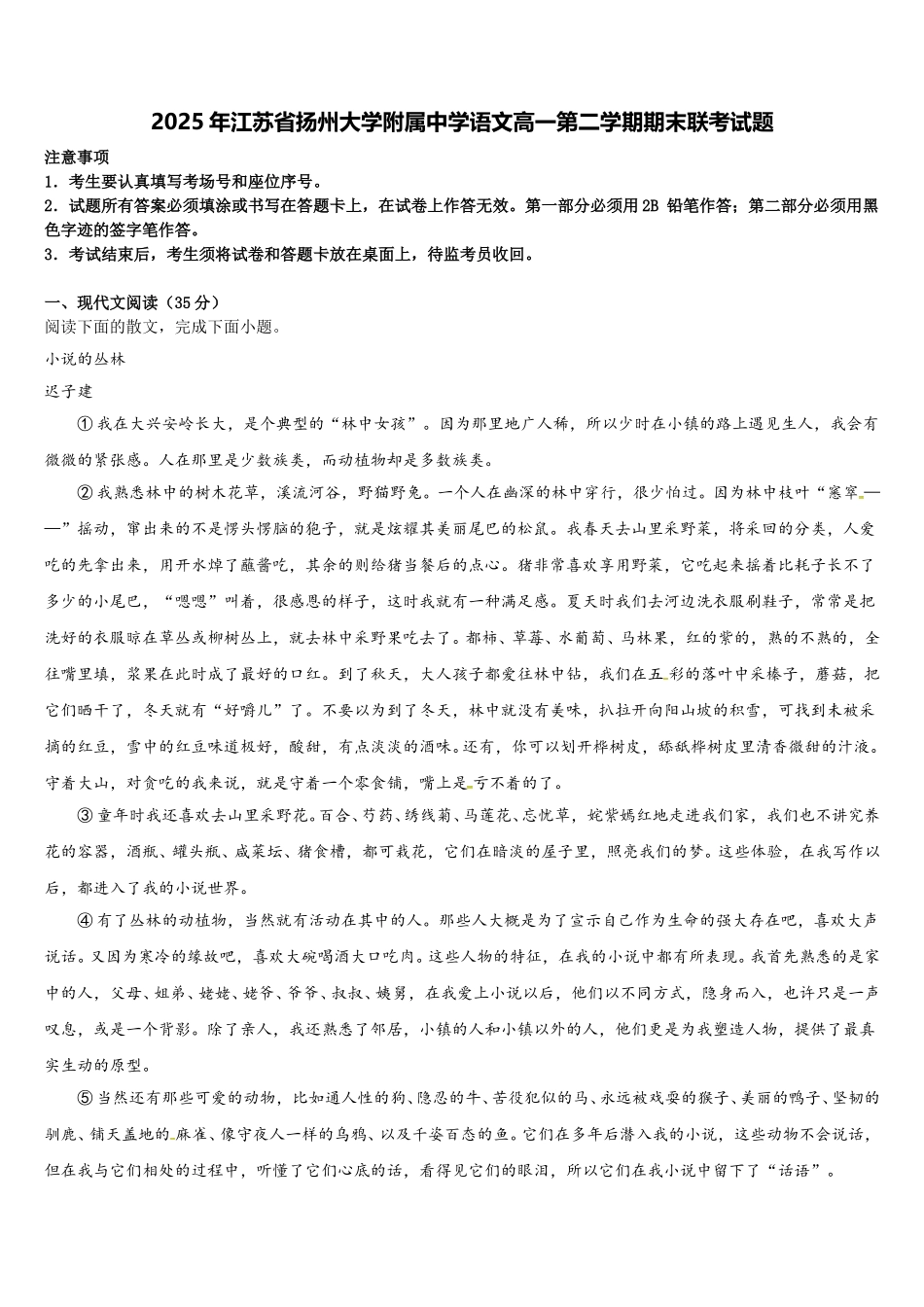 2025年江苏省扬州大学附属中学语文高一第二学期期末联考试题

注意事项
1．考生要认真填写考场号和座位序号。
2．试题所有答案必须填涂或书写在答题卡上，在试卷上作答无效。第一部分必须用2B 铅笔作答；第二部分必须用黑色字迹的签字笔作答。
3．考试结束后，考生须将试卷和答题卡放在桌面上，待监考员收回。

一、现代文阅读（35分）
阅读下面的散文，完成下面小题。
小说的丛林
迟子建

①我在大兴安岭长大，是个典型的“林中女孩”。因为那里地广人稀，所以少时在小镇的路上遇见生人，我会有微微的紧张感。人在那里是少数族类，而动植物却是多数族类。

②我熟悉林中的树木花草，溪流河谷，野猫野兔。一个人在幽深的林中穿行，很少怕过。因为林中枝叶“窸窣——”摇动，窜出来的不是愣头愣脑的狍子，就是炫耀其美丽尾巴的松鼠。我春天去山里采野菜，将采回的分类，人爱吃的先拿出来，用开水焯了蘸酱吃，其余的则给猪当餐后的点心。猪非常喜欢享用野菜，它吃起来摇着比耗子长不了多少的小尾巴，“嗯嗯”叫着，很感恩的样子，这时我就有一种满足感。夏天时我们去河边洗衣服刷鞋子，常常是把洗好的衣服晾在草丛或柳树丛上，就去林中采野果吃去了。都柿、草莓、水葡萄、马林果，红的紫的，熟的不熟的，全往嘴里填，浆果在此时成了最好的口红。到了秋天，大人孩子都爱往林中钻，我们在五彩的落叶中采榛子，蘑菇，把它们晒干了，冬天就有“好嚼儿”了。不要以为到了冬天，林中就没有美味，扒拉开向阳山坡的积雪，可找到未被采摘的红豆，雪中的红豆味道极好，酸甜，有点淡淡的酒味。还有，你可以划开桦树皮，舔舐桦树皮里清香微甜的汁液。守着大山，对贪吃的我来说，就是守着一个零食铺，嘴上是亏不着的了。

③童年时我还喜欢去山里采野花。百合、芍药、绣线菊、马莲花、忘忧草，姹紫嫣红地走进我们家，我们也不讲究养花的容器，酒瓶、罐头瓶、咸菜坛、猪食槽，都可栽花，它们在暗淡的屋子里，照亮我们的梦。这些体验，在我写作以后，都进入了我的小说世界。

④有了丛林的动植物，当然就有活动在其中的人。那些人大概是为了宣示自己作为生命的强大存在吧，喜欢大声说话。又因为寒冷的缘故吧，喜欢大碗喝酒大口吃肉。这些人物的特征，在我的小说中都有所表现。我首先熟悉的是家中的人，父母、姐弟、姥姥、姥爷、爷爷、叔叔、姨舅，在我爱上小说以后，他们以不同方式，隐身而入，也许只是一声叹息，或是一个背影。除了亲人，我还熟悉了邻居，小镇的人和小镇以外的人，他们更是为我塑造人物，提供了最真实生动的原型。

⑤当然还有那些可爱的动物，比如通人性的狗、隐忍的牛、苦役犯似的马、永远被戏耍的猴子、美丽的鸭子、坚韧的驯鹿、铺天盖地的麻雀、像守夜人一样的乌鸦、以及千姿百态的鱼。它们在多年后潜入我的小说，这些动物不会说话，但在我与它们相处的过程中，听懂了它们心底的话，看得见它们的眼泪，所以它们在我小说中留下了“话语”。